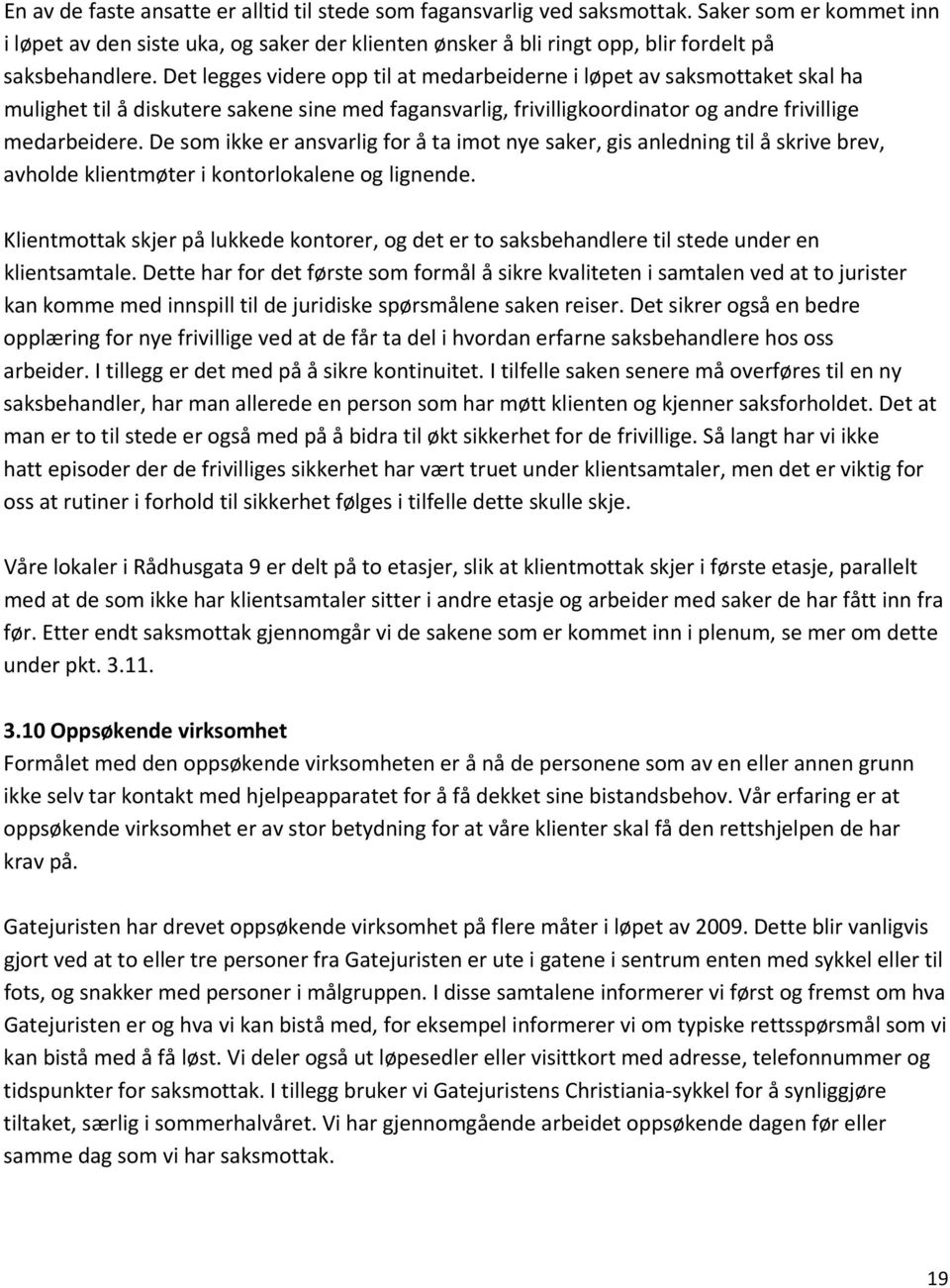 En av de faste ansatte er alltid til stede som fagansvarlig ved saksmottak. Saker som er kommet inn i løpet av den siste uka, og saker der klienten ønsker å bli ringt opp, blir fordelt på saksbehandlere. Det legges videre opp til at medarbeiderne i løpet av saksmottaket skal ha mulighet til å diskutere sakene sine med fagansvarlig, frivilligkoordinator og andre frivillige medarbeidere. De som ikke er ansvarlig for å ta imot nye saker, gis anledning til å skrive brev, avholde klientmøter i kontorlokalene og lignende.

Klientmottak skjer på lukkede kontorer, og det er to saksbehandlere til stede under en klientsamtale. Dette har for det første som formål å sikre kvaliteten i samtalen ved at to jurister kan komme med innspill til de juridiske spørsmålene saken reiser. Det sikrer også en bedre opplæring for nye frivillige ved at de får ta del i hvordan erfarne saksbehandlere hos oss arbeider. I tillegg er det med på å sikre kontinuitet. I tilfelle saken senere må overføres til en ny saksbehandler, har man allerede en person som har møtt klienten og kjenner saksforholdet. Det at man er to til stede er også med på å bidra til økt sikkerhet for de frivillige. Så langt har vi ikke hatt episoder der de frivilliges sikkerhet har vært truet under klientsamtaler, men det er viktig for oss at rutiner i forhold til sikkerhet følges i tilfelle dette skulle skje.

Våre lokaler i Rådhusgata 9 er delt på to etasjer, slik at klientmottak skjer i første etasje, parallelt med at de som ikke har klientsamtaler sitter i andre etasje og arbeider med saker de har fått inn fra før. Etter endt saksmottak gjennomgår vi de sakene som er kommet inn i plenum, se mer om dette under pkt. 3.11.

3.10 Oppsøkende virksomhet
Formålet med den oppsøkende virksomheten er å nå de personene som av en eller annen grunn ikke selv tar kontakt med hjelpeapparatet for å få dekket sine bistandsbehov. Vår erfaring er at oppsøkende virksomhet er av stor betydning for at våre klienter skal få den rettshjelpen de har krav på.

Gatejuristen har drevet oppsøkende virksomhet på flere måter i løpet av 2009. Dette blir vanligvis gjort ved at to eller tre personer fra Gatejuristen er ute i gatene i sentrum enten med sykkel eller til fots, og snakker med personer i målgruppen. I disse samtalene informerer vi først og fremst om hva Gatejuristen er og hva vi kan bistå med, for eksempel informerer vi om typiske rettsspørsmål som vi kan bistå med å få løst. Vi deler også ut løpesedler eller visittkort med adresse, telefonnummer og tidspunkter for saksmottak. I tillegg bruker vi Gatejuristens Christiania-sykkel for å synliggjøre tiltaket, særlig i sommerhalvåret. Vi har gjennomgående arbeidet oppsøkende dagen før eller samme dag som vi har saksmottak.

19